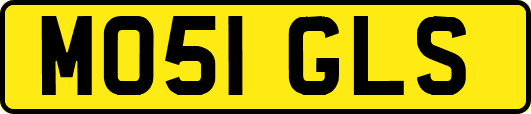 MO51 GLS